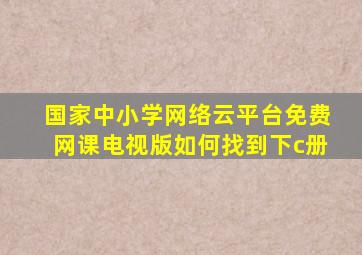 国家中小学网络云平台免费网课电视版如何找到下c册